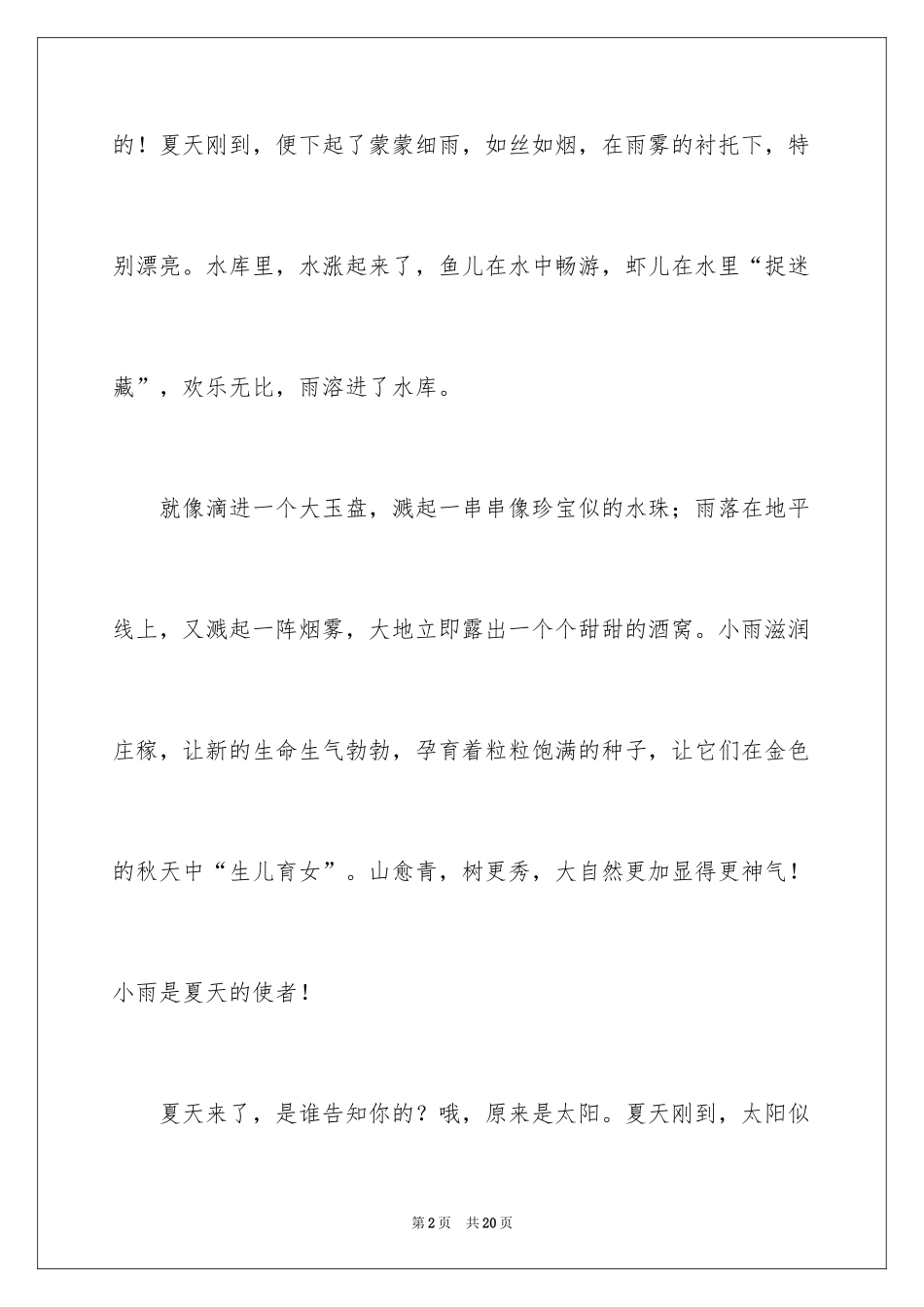 的！夏天刚到，便下起了蒙蒙细雨，如丝如烟，在雨雾的衬托下，特别漂亮。水库里，水涨起来了，鱼儿在水中畅游，虾儿在水里“捉迷藏”，欢乐无比，雨溶进了水库。

就像滴进一个大玉盘，溅起一串串像珍宝似的水珠；雨落在地平线上，又溅起一阵烟雾，大地立即露出一个个甜甜的酒窝。小雨滋润庄稼，让新的生命生气勃勃，孕育着粒粒饱满的种子，让它们在金色的秋天中“生儿育女”。山愈青，树更秀，大自然更加显得更神气！小雨是夏天的使者！

夏天来了，是谁告知你的？哦，原来是太阳。夏天刚到，太阳似

第2页　共20页